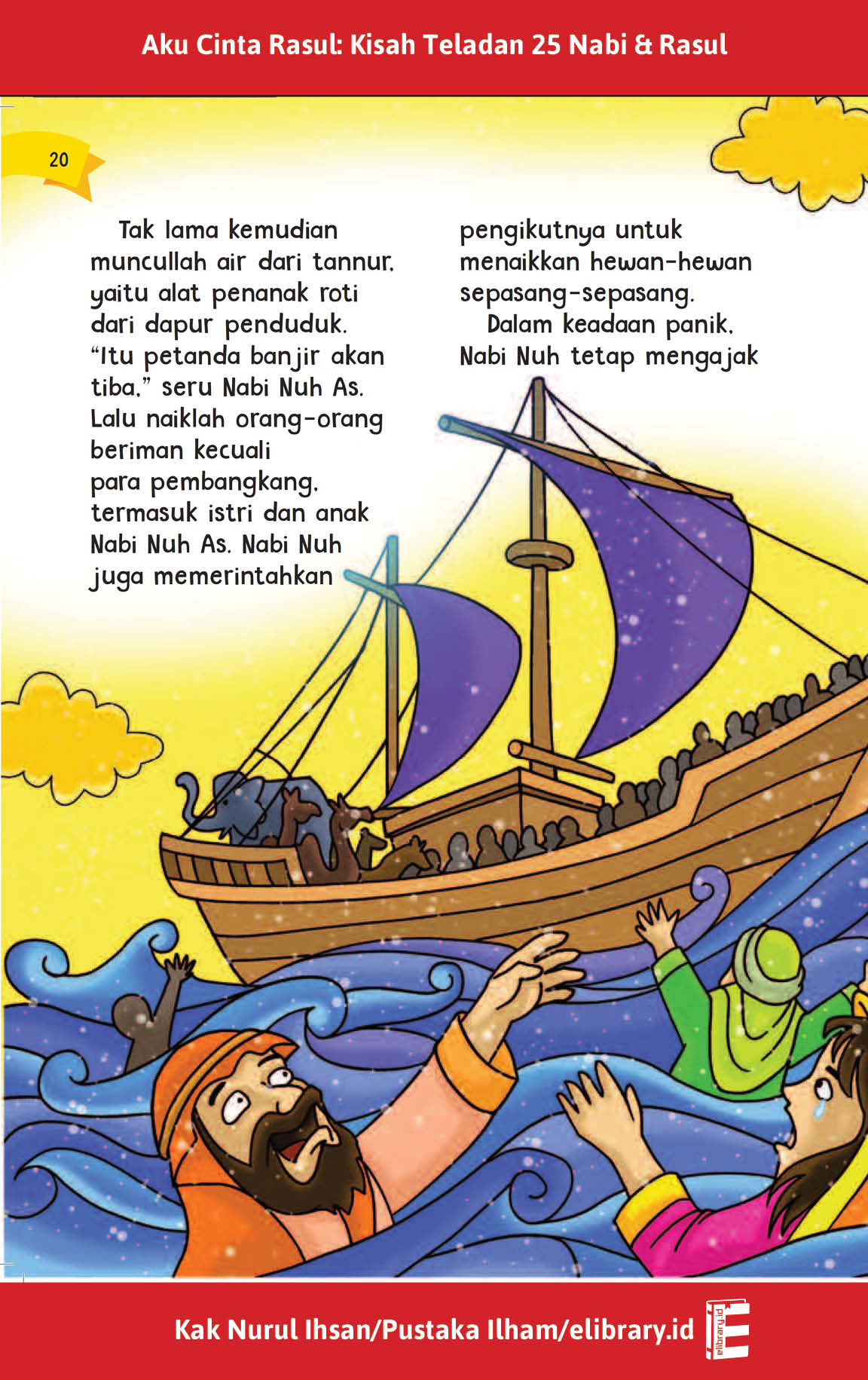 Aku Cinta Rasul: Kisah Teladan 25 Nabi & Rasul

20

Tak lama kemudian muncullah air dari tannur, yaitu alat penanak roti dari dapur penduduk. "Itu petanda banjir akan tiba," seru Nabi Nuh As. Lalu naiklah orang-orang beriman kecuali para pembangkang, termasuk istri dan anak Nabi Nuh As. Nabi Nuh juga memerintahkan pengikutnya untuk menaikkan hewan-hewan sepasang-sepasang.

Dalam keadaan panik, Nabi Nuh tetap mengajak

Kak Nurul Ihsan/Pustaka Ilham/elibrary.id

elibrary.id